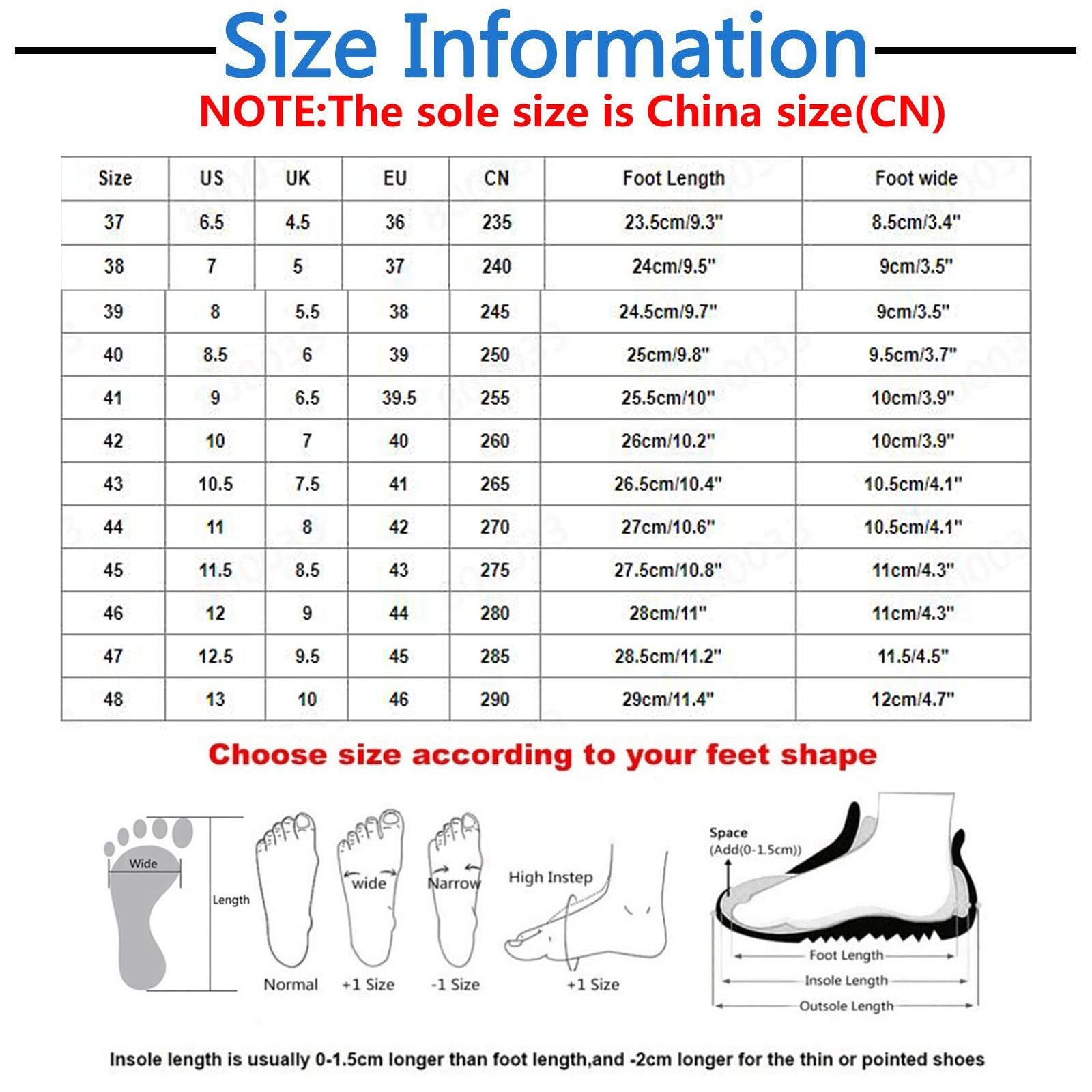 Size Information

NOTE:The sole size is China size(CN)

| Size | US | UK | EU | CN | Foot Length | Foot wide |
|---|---|---|---|---|---|---|
| 37 | 6.5 | 4.5 | 36 | 235 | 23.5cm/9.3" | 8.5cm/3.4" |
| 38 | 7 | 5 | 37 | 240 | 24cm/9.5" | 9cm/3.5" |
| 39 | 8 | 5.5 | 38 | 245 | 24.5cm/9.7" | 9cm/3.5" |
| 40 | 8.5 | 6 | 39 | 250 | 25cm/9.8" | 9.5cm/3.7" |
| 41 | 9 | 6.5 | 39.5 | 255 | 25.5cm/10" | 10cm/3.9" |
| 42 | 10 | 7 | 40 | 260 | 26cm/10.2" | 10cm/3.9" |
| 43 | 10.5 | 7.5 | 41 | 265 | 26.5cm/10.4" | 10.5cm/4.1" |
| 44 | 11 | 8 | 42 | 270 | 27cm/10.6" | 10.5cm/4.1" |
| 45 | 11.5 | 8.5 | 43 | 275 | 27.5cm/10.8" | 11cm/4.3" |
| 46 | 12 | 9 | 44 | 280 | 28cm/11" | 11cm/4.3" |
| 47 | 12.5 | 9.5 | 45 | 285 | 28.5cm/11.2" | 11.5/4.5" |
| 48 | 13 | 10 | 46 | 290 | 29cm/11.4" | 12cm/4.7" |

Choose size according to your feet shape

Wide
Length
Normal
wide
+1 Size
Narrow
-1 Size
High Instep
+1 Size
Space
(Add(0-1.5cm))
Foot Length
Insole Length
Outsole Length

Insole length is usually 0-1.5cm longer than foot length,and -2cm longer for the thin or pointed shoes